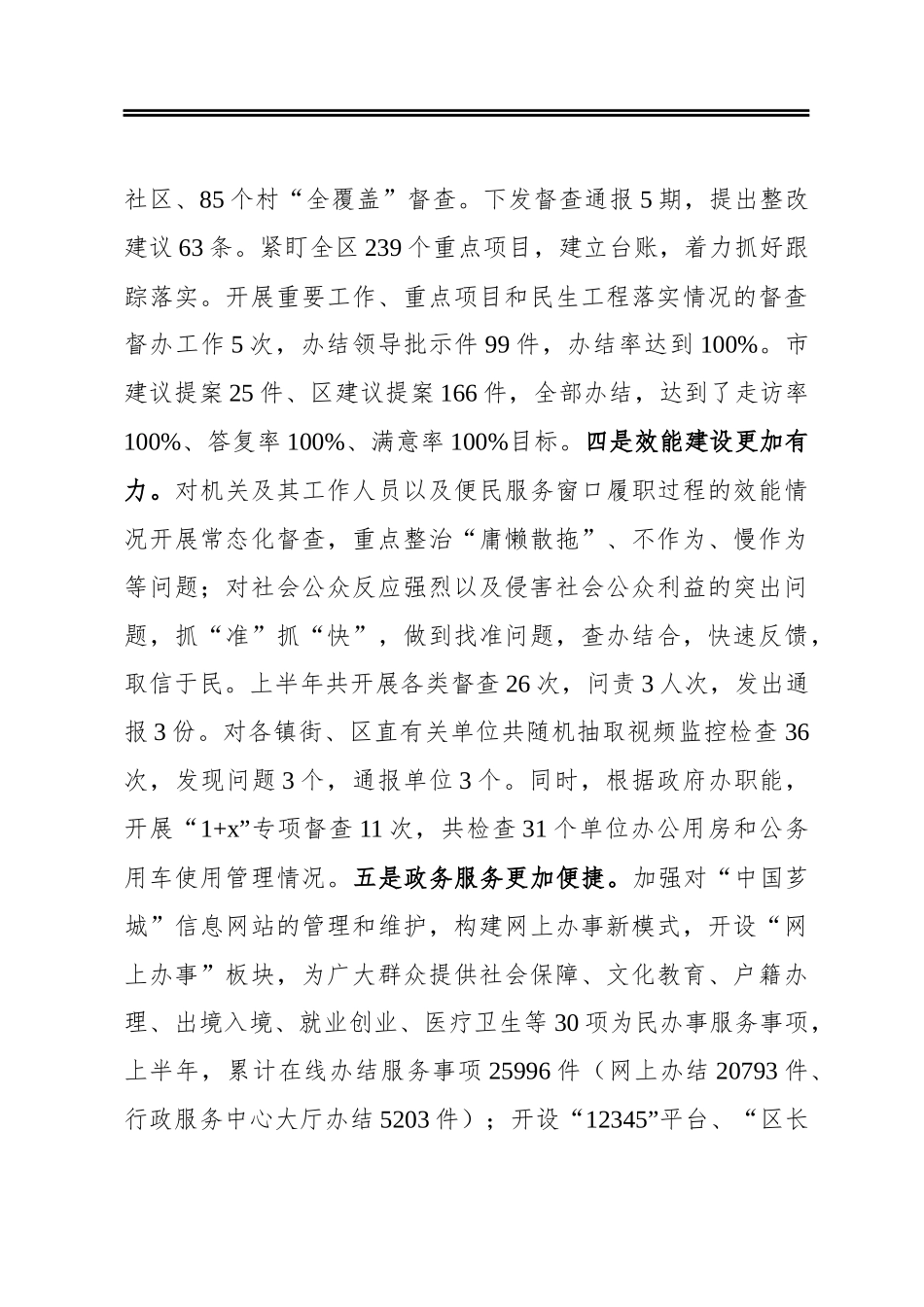 社区、85个村“全覆盖”督查。下发督查通报5期，提出整改建议63条。紧盯全区239个重点项目，建立台账，着力抓好跟踪落实。开展重要工作、重点项目和民生工程落实情况的督查督办工作5次，办结领导批示件99件，办结率达到100%。市建议提案25件、区建议提案166件，全部办结，达到了走访率100%、答复率100%、满意率100%目标。四是效能建设更加有力。对机关及其工作人员以及便民服务窗口履职过程的效能情况开展常态化督查，重点整治“庸懒散拖”、不作为、慢作为等问题；对社会公众反应强烈以及侵害社会公众利益的突出问题，抓“准”抓“快”，做到找准问题，查办结合，快速反馈，取信于民。上半年共开展各类督查26次，问责3人次，发出通报3份。对各镇街、区直有关单位共随机抽取视频监控检查36次，发现问题3个，通报单位3个。同时，根据政府办职能，开展“1+x”专项督查11次，共检查31个单位办公用房和公务用车使用管理情况。五是政务服务更加便捷。加强对“中国芗城”信息网站的管理和维护，构建网上办事新模式，开设“网上办事”板块，为广大群众提供社会保障、文化教育、户籍办理、出境入境、就业创业、医疗卫生等30项为民办事服务事项，上半年，累计在线办结服务事项25996件（网上办结20793件、行政服务中心大厅办结5203件）；开设“12345”平台、“区长